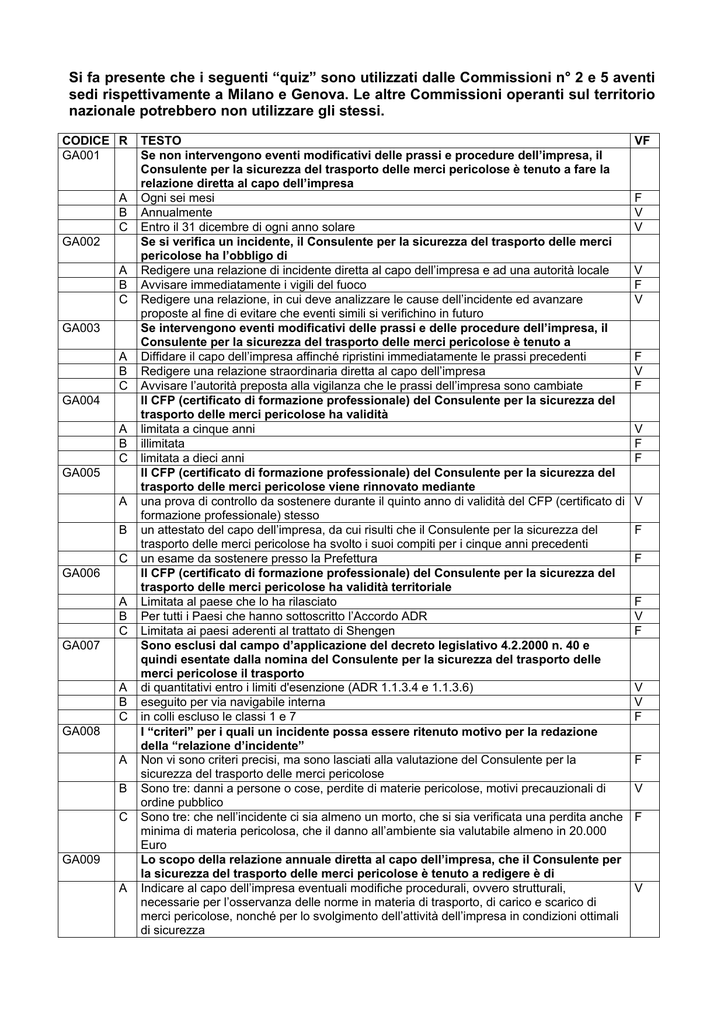 Si fa presente che i seguenti “quiz” sono utilizzati dalle Commissioni n° 2 e 5 aventi sedi rispettivamente a Milano e Genova. Le altre Commissioni operanti sul territorio nazionale potrebbero non utilizzare gli stessi.

| CODICE | R | TESTO | VF |
|---|---|---|---|
| GA001 | | Se non intervengono eventi modificativi delle prassi e procedure dell’impresa, il Consulente per la sicurezza del trasporto delle merci pericolose è tenuto a fare la relazione diretta al capo dell’impresa | |
| | A | Ogni sei mesi | F |
| | B | Annualmente | V |
| | C | Entro il 31 dicembre di ogni anno solare | V |
| GA002 | | Se si verifica un incidente, il Consulente per la sicurezza del trasporto delle merci pericolose ha l’obbligo di | |
| | A | Redigere una relazione di incidente diretta al capo dell’impresa e ad una autorità locale | V |
| | B | Avvisare immediatamente i vigili del fuoco | F |
| | C | Redigere una relazione, in cui deve analizzare le cause dell’incidente ed avanzare proposte al fine di evitare che eventi simili si verifichino in futuro | V |
| GA003 | | Se intervengono eventi modificativi delle prassi e delle procedure dell’impresa, il Consulente per la sicurezza del trasporto delle merci pericolose è tenuto a | |
| | A | Diffidare il capo dell’impresa affinché ripristini immediatamente le prassi precedenti | F |
| | B | Redigere una relazione straordinaria diretta al capo dell’impresa | V |
| | C | Avvisare l’autorità preposta alla vigilanza che le prassi dell’impresa sono cambiate | F |
| GA004 | | Il CFP (certificato di formazione professionale) del Consulente per la sicurezza del trasporto delle merci pericolose ha validità | |
| | A | limitata a cinque anni | V |
| | B | illimitata | F |
| | C | limitata a dieci anni | F |
| GA005 | | Il CFP (certificato di formazione professionale) del Consulente per la sicurezza del trasporto delle merci pericolose viene rinnovato mediante | |
| | A | una prova di controllo da sostenere durante il quinto anno di validità del CFP (certificato di formazione professionale) stesso | V |
| | B | un attestato del capo dell’impresa, da cui risulti che il Consulente per la sicurezza del trasporto delle merci pericolose ha svolto i suoi compiti per i cinque anni precedenti | F |
| | C | un esame da sostenere presso la Prefettura | F |
| GA006 | | Il CFP (certificato di formazione professionale) del Consulente per la sicurezza del trasporto delle merci pericolose ha validità territoriale | |
| | A | Limitata al paese che lo ha rilasciato | F |
| | B | Per tutti i Paesi che hanno sottoscritto l’Accordo ADR | V |
| | C | Limitata ai paesi aderenti al trattato di Shengen | F |
| GA007 | | Sono esclusi dal campo d’applicazione del decreto legislativo 4.2.2000 n. 40 e quindi esentate dalla nomina del Consulente per la sicurezza del trasporto delle merci pericolose il trasporto | |
| | A | di quantitativi entro i limiti d'esenzione (ADR 1.1.3.4 e 1.1.3.6) | V |
| | B | eseguito per via navigabile interna | V |
| | C | in colli escluso le classi 1 e 7 | F |
| GA008 | | I “criteri” per i quali un incidente possa essere ritenuto motivo per la redazione della “relazione d’incidente” | |
| | A | Non vi sono criteri precisi, ma sono lasciati alla valutazione del Consulente per la sicurezza del trasporto delle merci pericolose | F |
| | B | Sono tre: danni a persone o cose, perdite di materie pericolose, motivi precauzionali di ordine pubblico | V |
| | C | Sono tre: che nell’incidente ci sia almeno un morto, che si sia verificata una perdita anche minima di materia pericolosa, che il danno all’ambiente sia valutabile almeno in 20.000 Euro | F |
| GA009 | | Lo scopo della relazione annuale diretta al capo dell’impresa, che il Consulente per la sicurezza del trasporto delle merci pericolose è tenuto a redigere è di | |
| | A | Indicare al capo dell’impresa eventuali modifiche procedurali, ovvero strutturali, necessarie per l’osservanza delle norme in materia di trasporto, di carico e scarico di merci pericolose, nonché per lo svolgimento dell’attività dell’impresa in condizioni ottimali di sicurezza | V |